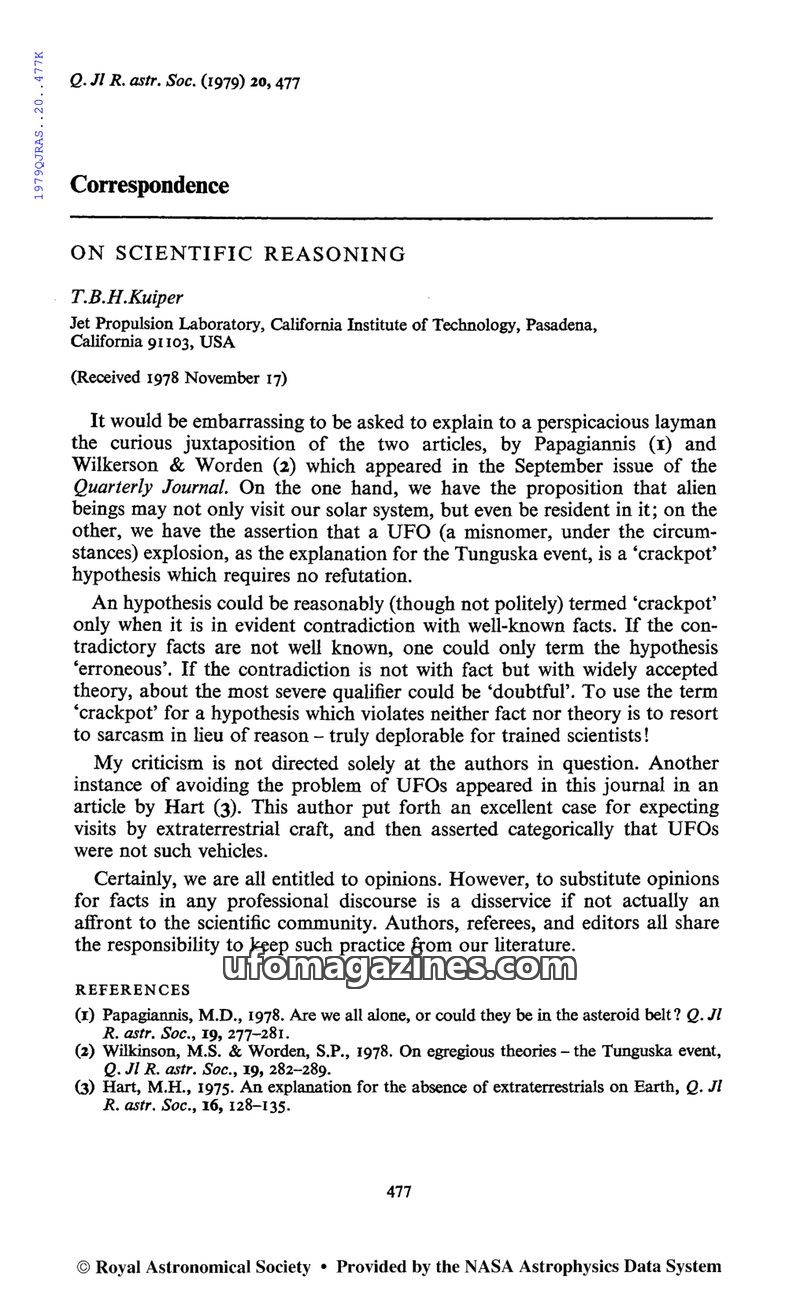 1979QJRAS..20..477K

Q. Jl R. astr. Soc. (1979) 20, 477

Correspondence

ON SCIENTIFIC REASONING

T.B.H.Kuiper

Jet Propulsion Laboratory, California Institute of Technology, Pasadena, California 91103, USA

(Received 1978 November 17)

It would be embarrassing to be asked to explain to a perspicacious layman the curious juxtaposition of the two articles, by Papagiannis (1) and Wilkerson & Worden (2) which appeared in the September issue of the Quarterly Journal. On the one hand, we have the proposition that alien beings may not only visit our solar system, but even be resident in it; on the other, we have the assertion that a UFO (a misnomer, under the circumstances) explosion, as the explanation for the Tunguska event, is a 'crackpot' hypothesis which requires no refutation.

An hypothesis could be reasonably (though not politely) termed 'crackpot' only when it is in evident contradiction with well-known facts. If the contradictory facts are not well known, one could only term the hypothesis 'erroneous'. If the contradiction is not with fact but with widely accepted theory, about the most severe qualifier could be 'doubtful'. To use the term 'crackpot' for a hypothesis which violates neither fact nor theory is to resort to sarcasm in lieu of reason – truly deplorable for trained scientists!

My criticism is not directed solely at the authors in question. Another instance of avoiding the problem of UFOs appeared in this journal in an article by Hart (3). This author put forth an excellent case for expecting visits by extraterrestrial craft, and then asserted categorically that UFOs were not such vehicles.

Certainly, we are all entitled to opinions. However, to substitute opinions for facts in any professional discourse is a disservice if not actually an affront to the scientific community. Authors, referees, and editors all share the responsibility to keep such practice from our literature.

ufomagazines.com

REFERENCES

(1) Papagiannis, M.D., 1978. Are we all alone, or could they be in the asteroid belt? Q. Jl R. astr. Soc., 19, 277–281.
(2) Wilkinson, M.S. & Worden, S.P., 1978. On egregious theories – the Tunguska event, Q. Jl R. astr. Soc., 19, 282–289.
(3) Hart, M.H., 1975. An explanation for the absence of extraterrestrials on Earth, Q. Jl R. astr. Soc., 16, 128–135.

477

© Royal Astronomical Society • Provided by the NASA Astrophysics Data System